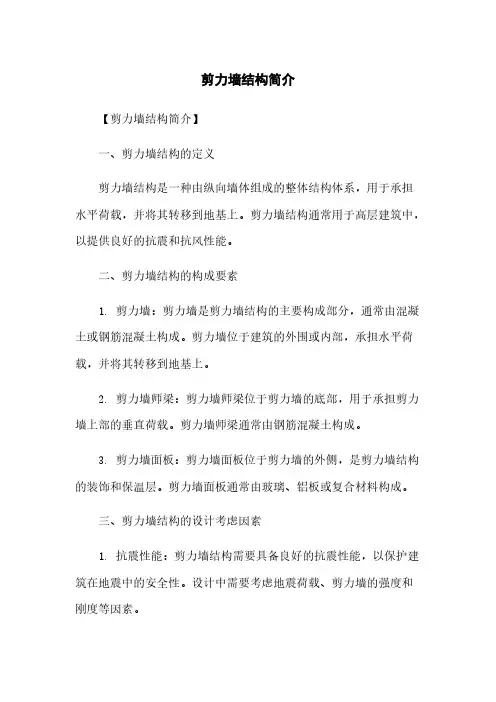 剪力墙结构简介

【剪力墙结构简介】

一、剪力墙结构的定义

剪力墙结构是一种由纵向墙体组成的整体结构体系，用于承担水平荷载，并将其转移到地基上。剪力墙结构通常用于高层建筑中，以提供良好的抗震和抗风性能。

二、剪力墙结构的构成要素

1. 剪力墙：剪力墙是剪力墙结构的主要构成部分，通常由混凝土或钢筋混凝土构成。剪力墙位于建筑的外围或内部，承担水平荷载，并将其转移到地基上。

2. 剪力墙师梁：剪力墙师梁位于剪力墙的底部，用于承担剪力墙上部的垂直荷载。剪力墙师梁通常由钢筋混凝土构成。

3. 剪力墙面板：剪力墙面板位于剪力墙的外侧，是剪力墙结构的装饰和保温层。剪力墙面板通常由玻璃、铝板或复合材料构成。

三、剪力墙结构的设计考虑因素

1. 抗震性能：剪力墙结构需要具备良好的抗震性能，以保护建筑在地震中的安全性。设计中需要考虑地震荷载、剪力墙的强度和刚度等因素。